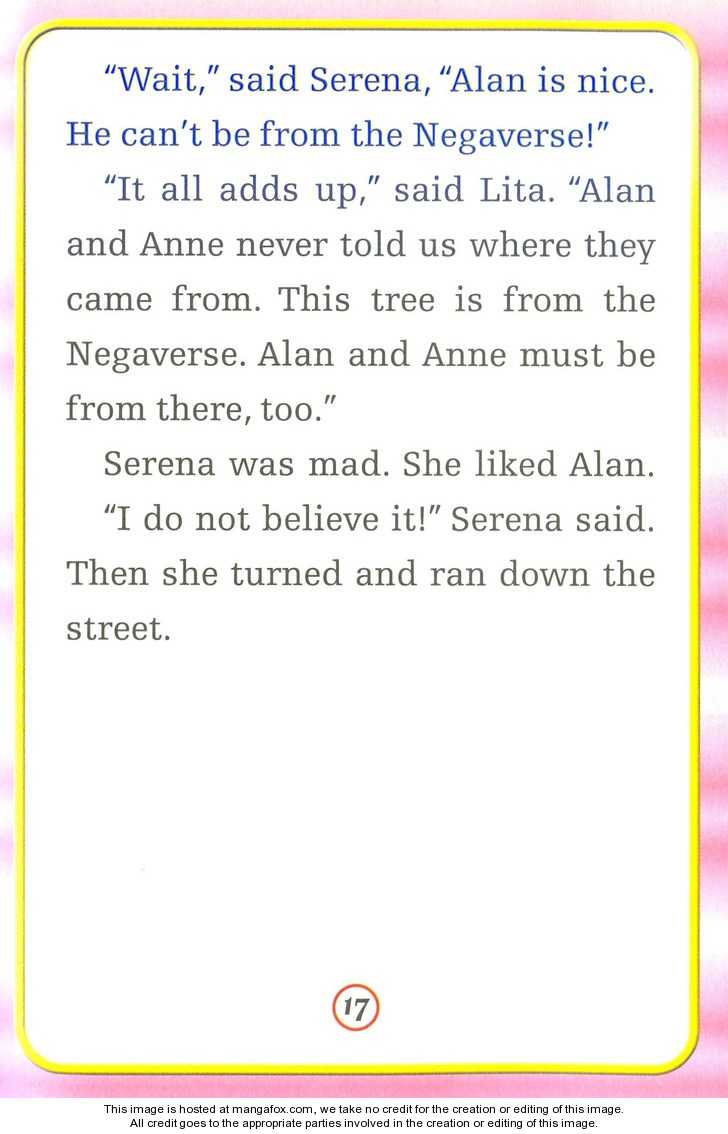 "Wait," said Serena, "Alan is nice. He can't be from the Negaverse!"

"It all adds up," said Lita. "Alan and Anne never told us where they came from. This tree is from the Negaverse. Alan and Anne must be from there, too."

Serena was mad. She liked Alan.

"I do not believe it!" Serena said. Then she turned and ran down the street.

17

This image is hosted at mangafox.com, we take no credit for the creation or editing of this image.
All credit goes to the appropriate parties involved in the creation or editing of this image.